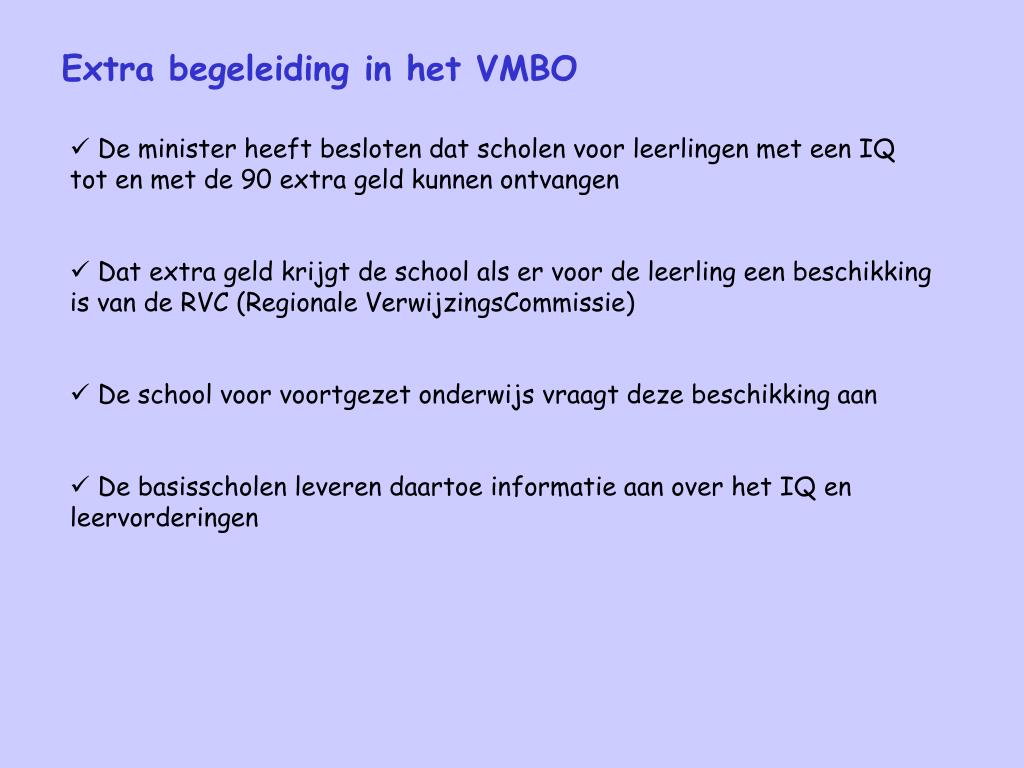 Extra begeleiding in het VMBO

✓ De minister heeft besloten dat scholen voor leerlingen met een IQ tot en met de 90 extra geld kunnen ontvangen

✓ Dat extra geld krijgt de school als er voor de leerling een beschikking is van de RVC (Regionale VerwijzingsCommissie)

✓ De school voor voortgezet onderwijs vraagt deze beschikking aan

✓ De basisscholen leveren daartoe informatie aan over het IQ en leervorderingen